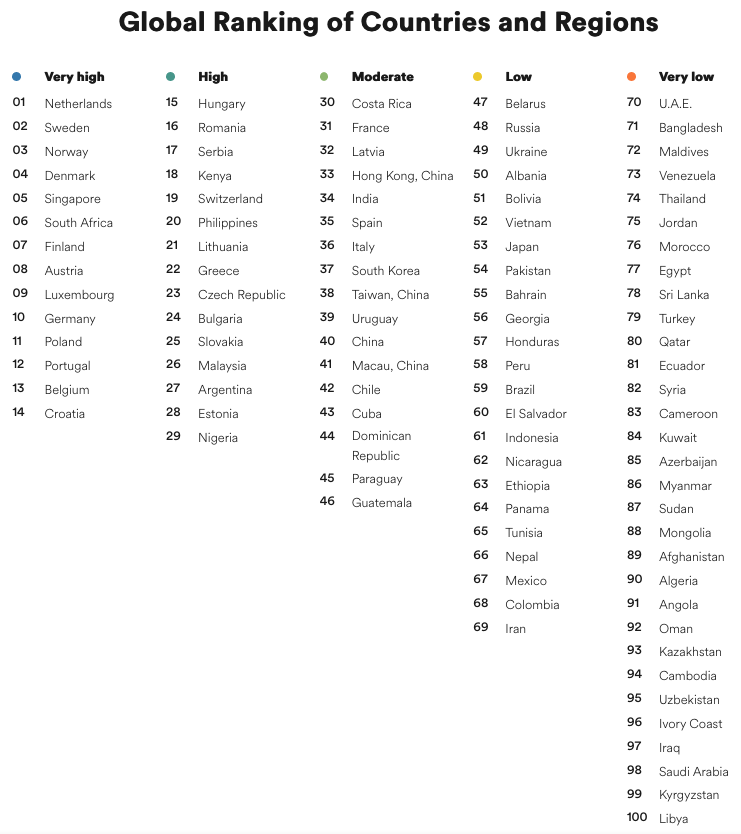 Global Ranking of Countries and Regions

Very high
01 Netherlands
02 Sweden
03 Norway
04 Denmark
05 Singapore
06 South Africa
07 Finland
08 Austria
09 Luxembourg
10 Germany
11 Poland
12 Portugal
13 Belgium
14 Croatia

High
15 Hungary
16 Romania
17 Serbia
18 Kenya
19 Switzerland
20 Philippines
21 Lithuania
22 Greece
23 Czech Republic
24 Bulgaria
25 Slovakia
26 Malaysia
27 Argentina
28 Estonia
29 Nigeria

Moderate
30 Costa Rica
31 France
32 Latvia
33 Hong Kong, China
34 India
35 Spain
36 Italy
37 South Korea
38 Taiwan, China
39 Uruguay
40 China
41 Macau, China
42 Chile
43 Cuba
44 Dominican Republic
45 Paraguay
46 Guatemala

Low
47 Belarus
48 Russia
49 Ukraine
50 Albania
51 Bolivia
52 Vietnam
53 Japan
54 Pakistan
55 Bahrain
56 Georgia
57 Honduras
58 Peru
59 Brazil
60 El Salvador
61 Indonesia
62 Nicaragua
63 Ethiopia
64 Panama
65 Tunisia
66 Nepal
67 Mexico
68 Colombia
69 Iran

Very low
70 U.A.E.
71 Bangladesh
72 Maldives
73 Venezuela
74 Thailand
75 Jordan
76 Morocco
77 Egypt
78 Sri Lanka
79 Turkey
80 Qatar
81 Ecuador
82 Syria
83 Cameroon
84 Kuwait
85 Azerbaijan
86 Myanmar
87 Sudan
88 Mongolia
89 Afghanistan
90 Algeria
91 Angola
92 Oman
93 Kazakhstan
94 Cambodia
95 Uzbekistan
96 Ivory Coast
97 Iraq
98 Saudi Arabia
99 Kyrgyzstan
100 Libya